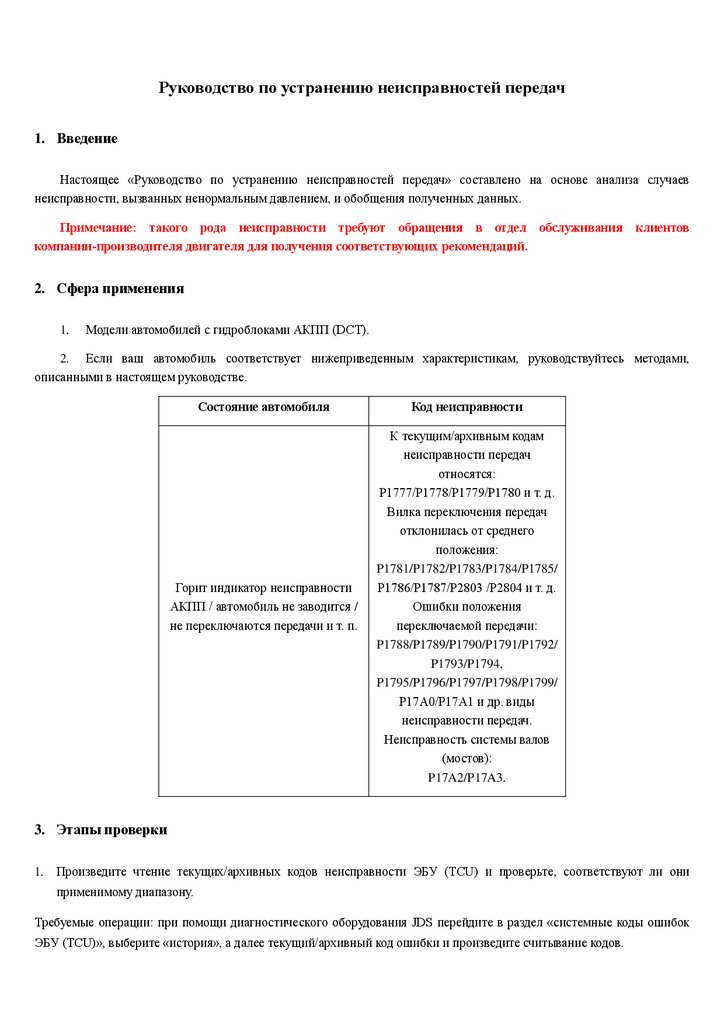 Руководство по устранению неисправностей передач

1. Введение

Настоящее «Руководство по устранению неисправностей передач» составлено на основе анализа случаев неисправности, вызванных ненормальным давлением, и обобщения полученных данных.

Примечание: такого рода неисправности требуют обращения в отдел обслуживания клиентов компании-производителя двигателя для получения соответствующих рекомендаций.

2. Сфера применения

1. Модели автомобилей с гидроблоками АКПП (DCT).

2. Если ваш автомобиль соответствует нижеприведенным характеристикам, руководствуйтесь методами, описанными в настоящем руководстве.

| Состояние автомобиля | Код неисправности |
|---|---|
| Горит индикатор неисправности АКПП / автомобиль не заводится / не переключаются передачи и т. п. | К текущим/архивным кодам неисправности передач относятся: P1777/P1778/P1779/P1780 и т. д. Вилка переключения передач отклонилась от среднего положения: P1781/P1782/P1783/P1784/P1785/ P1786/P1787/P2803 /P2804 и т. д. Ошибки положения переключаемой передачи: P1788/P1789/P1790/P1791/P1792/ P1793/P1794, P1795/P1796/P1797/P1798/P1799/ P17A0/P17A1 и др. виды неисправности передач. Неисправность системы валов (мостов): P17A2/P17A3. |

3. Этапы проверки

1. Произведите чтение текущих/архивных кодов неисправности ЭБУ (TCU) и проверьте, соответствуют ли они применимому диапазону.

Требуемые операции: при помощи диагностического оборудования JDS перейдите в раздел «системные коды ошибок ЭБУ (TCU)», выберите «история», а далее текущий/архивный код ошибки и произведите считывание кодов.